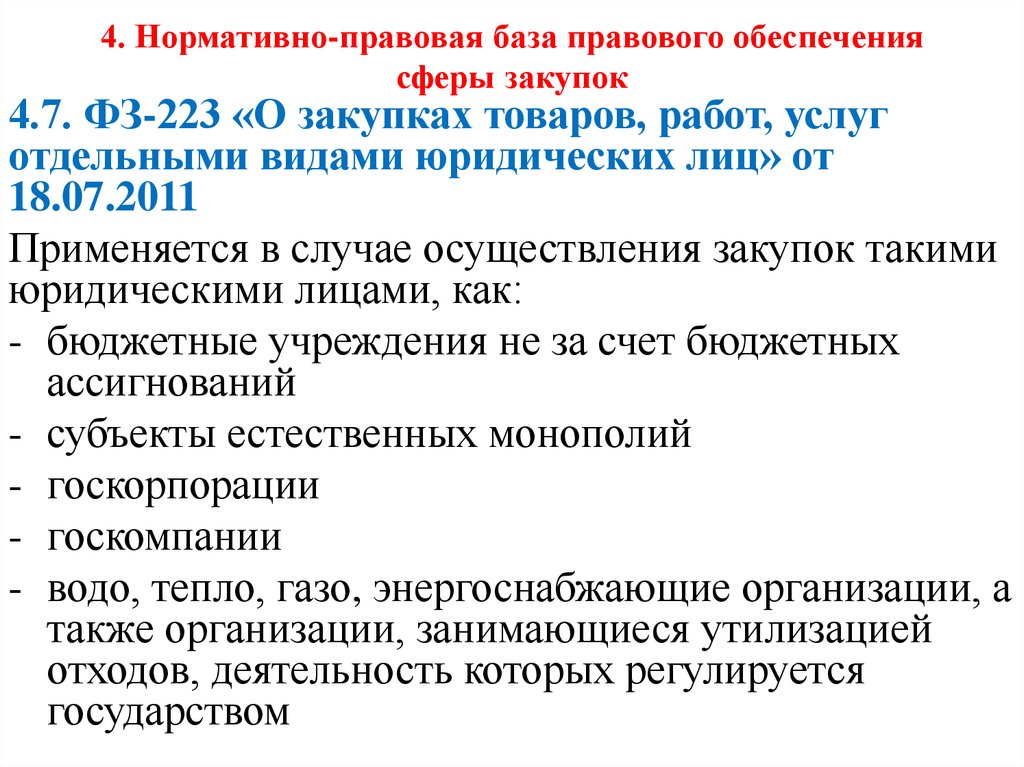 4. Нормативно-правовая база правового обеспечения сферы закупок

4.7. ФЗ-223 «О закупках товаров, работ, услуг отдельными видами юридических лиц» от 18.07.2011

Применяется в случае осуществления закупок такими юридическими лицами, как:

- бюджетные учреждения не за счет бюджетных ассигнований
- субъекты естественных монополий
- госкорпорации
- госкомпании
- водо, тепло, газо, энергоснабжающие организации, а также организации, занимающиеся утилизацией отходов, деятельность которых регулируется государством